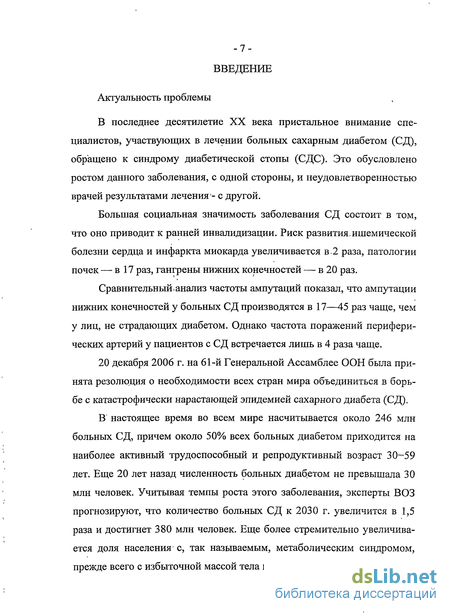 - 7 -

ВВЕДЕНИЕ

Актуальность проблемы

В последнее десятилетие XX века пристальное внимание специалистов, участвующих в лечении больных сахарным диабетом (СД), обращено к синдрому диабетической стопы (СДС). Это обусловлено ростом данного заболевания, с одной стороны, и неудовлетворенностью врачей результатами лечения - с другой.

Большая социальная значимость заболевания СД состоит в том, что оно приводит к ранней инвалидизации. Риск развития ишемической болезни сердца и инфаркта миокарда увеличивается в 2 раза, патологии почек — в 17 раз, гангрены нижних конечностей — в 20 раз.

Сравнительный анализ частоты ампутаций показал, что ампутации нижних конечностей у больных СД производятся в 17—45 раз чаще, чем у лиц, не страдающих диабетом. Однако частота поражений периферических артерий у пациентов с СД встречается лишь в 4 раза чаще.

20 декабря 2006 г. на 61-й Генеральной Ассамблее ООН была принята резолюция о необходимости всех стран мира объединиться в борьбе с катастрофически нарастающей эпидемией сахарного диабета (СД).

В настоящее время во всем мире насчитывается около 246 млн больных СД, причем около 50% всех больных диабетом приходится на наиболее активный трудоспособный и репродуктивный возраст 30–59 лет. Еще 20 лет назад численность больных диабетом не превышала 30 млн человек. Учитывая темпы роста этого заболевания, эксперты ВОЗ прогнозируют, что количество больных СД к 2030 г. увеличится в 1,5 раза и достигнет 380 млн человек. Еще более стремительно увеличивается доля населения с, так называемым, метаболическим синдромом, прежде всего с избыточной массой тела

dsLib.net
библиотека диссертаций